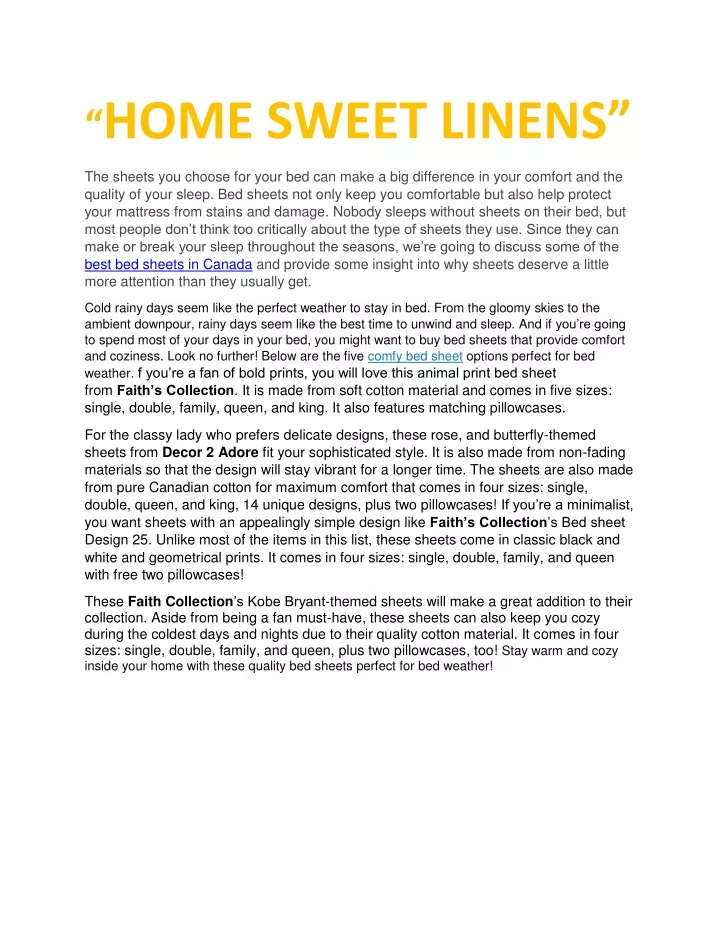 “HOME SWEET LINENS”

The sheets you choose for your bed can make a big difference in your comfort and the quality of your sleep. Bed sheets not only keep you comfortable but also help protect your mattress from stains and damage. Nobody sleeps without sheets on their bed, but most people don’t think too critically about the type of sheets they use. Since they can make or break your sleep throughout the seasons, we’re going to discuss some of the best bed sheets in Canada and provide some insight into why sheets deserve a little more attention than they usually get.

Cold rainy days seem like the perfect weather to stay in bed. From the gloomy skies to the ambient downpour, rainy days seem like the best time to unwind and sleep. And if you’re going to spend most of your days in your bed, you might want to buy bed sheets that provide comfort and coziness. Look no further! Below are the five comfy bed sheet options perfect for bed weather. f you’re a fan of bold prints, you will love this animal print bed sheet from Faith’s Collection. It is made from soft cotton material and comes in five sizes: single, double, family, queen, and king. It also features matching pillowcases.

For the classy lady who prefers delicate designs, these rose, and butterfly-themed sheets from Decor 2 Adore fit your sophisticated style. It is also made from non-fading materials so that the design will stay vibrant for a longer time. The sheets are also made from pure Canadian cotton for maximum comfort that comes in four sizes: single, double, queen, and king, 14 unique designs, plus two pillowcases! If you’re a minimalist, you want sheets with an appealingly simple design like Faith’s Collection’s Bed sheet Design 25. Unlike most of the items in this list, these sheets come in classic black and white and geometrical prints. It comes in four sizes: single, double, family, and queen with free two pillowcases!

These Faith Collection’s Kobe Bryant-themed sheets will make a great addition to their collection. Aside from being a fan must-have, these sheets can also keep you cozy during the coldest days and nights due to their quality cotton material. It comes in four sizes: single, double, family, and queen, plus two pillowcases, too! Stay warm and cozy inside your home with these quality bed sheets perfect for bed weather!